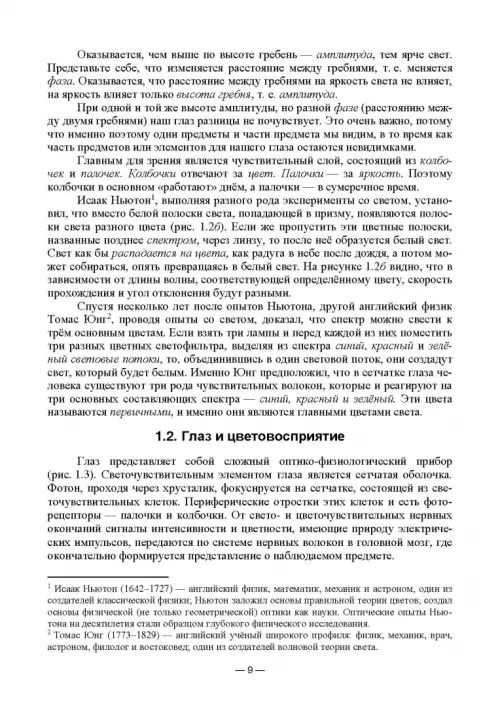 Оказывается, чем выше по высоте гребень — амплитуда, тем ярче свет. Представьте себе, что изменяется расстояние между гребнями, т. е. меняется фаза. Оказывается, что расстояние между гребнями на яркость света не влияет, на яркость влияет только высота гребня, т. е. амплитуда.

При одной и той же высоте амплитуды, но разной фазе (расстоянию между двумя гребнями) наш глаз разницы не почувствует. Это очень важно, потому что именно поэтому одни предметы и части предмета мы видим, в то время как часть предметов или элементов для нашего глаза остаются невидимками.

Главным для зрения является чувствительный слой, состоящий из колбочек и палочек. Колбочки отвечают за цвет. Палочки — за яркость. Поэтому колбочки в основном «работают» днём, а палочки — в сумеречное время.

Исаак Ньютон$^1$, выполняя разного рода эксперименты со светом, установил, что вместо белой полоски света, попадающей в призму, появляются полоски света разного цвета (рис. 1.2б). Если же пропустить эти цветные полоски, названные позднее спектром, через линзу, то после неё образуется белый свет. Свет как бы распадается на цвета, как радуга в небе после дождя, а потом может собираться, опять превращаясь в белый свет. На рисунке 1.2б видно, что в зависимости от длины волны, соответствующей определённому цвету, скорость прохождения и угол отклонения будут разными.

Спустя несколько лет после опытов Ньютона, другой английский физик Томас Юнг$^2$, проводя опыты со светом, доказал, что спектр можно свести к трём основным цветам. Если взять три лампы и перед каждой из них поместить три разных цветных светофильтра, выделяя из спектра синий, красный и зелёный световые потоки, то, объединившись в один световой поток, они создадут свет, который будет белым. Именно Юнг предположил, что в сетчатке глаза человека существуют три рода чувствительных волокон, которые и реагируют на три основных составляющих спектра — синий, красный и зелёный. Эти цвета называются первичными, и именно они являются главными цветами света.

1.2. Глаз и цветовосприятие

Глаз представляет собой сложный оптико-физиологический прибор (рис. 1.3). Светочувствительным элементом глаза является сетчатая оболочка. Фотон, проходя через хрусталик, фокусируется на сетчатке, состоящей из светочувствительных клеток. Периферические отростки этих клеток и есть фоторецепторы — палочки и колбочки. От свето- и цветочувствительных нервных окончаний сигналы интенсивности и цветности, имеющие природу электрических импульсов, передаются по системе нервных волокон в головной мозг, где окончательно формируется представление о наблюдаемом предмете.

$^1$ Исаак Ньютон (1642–1727) — английский физик, математик, механик и астроном, один из создателей классической физики; Ньютон заложил основы правильной теории цветов; создал основы физической (не только геометрической) оптики как науки. Оптические опыты Ньютона на десятилетия стали образцом глубокого физического исследования.
$^2$ Томас Юнг (1773–1829) — английский учёный широкого профиля: физик, механик, врач, астроном, филолог и востоковед; один из создателей волновой теории света.

— 9 —